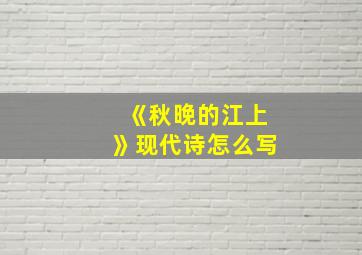 《秋晚的江上》现代诗怎么写